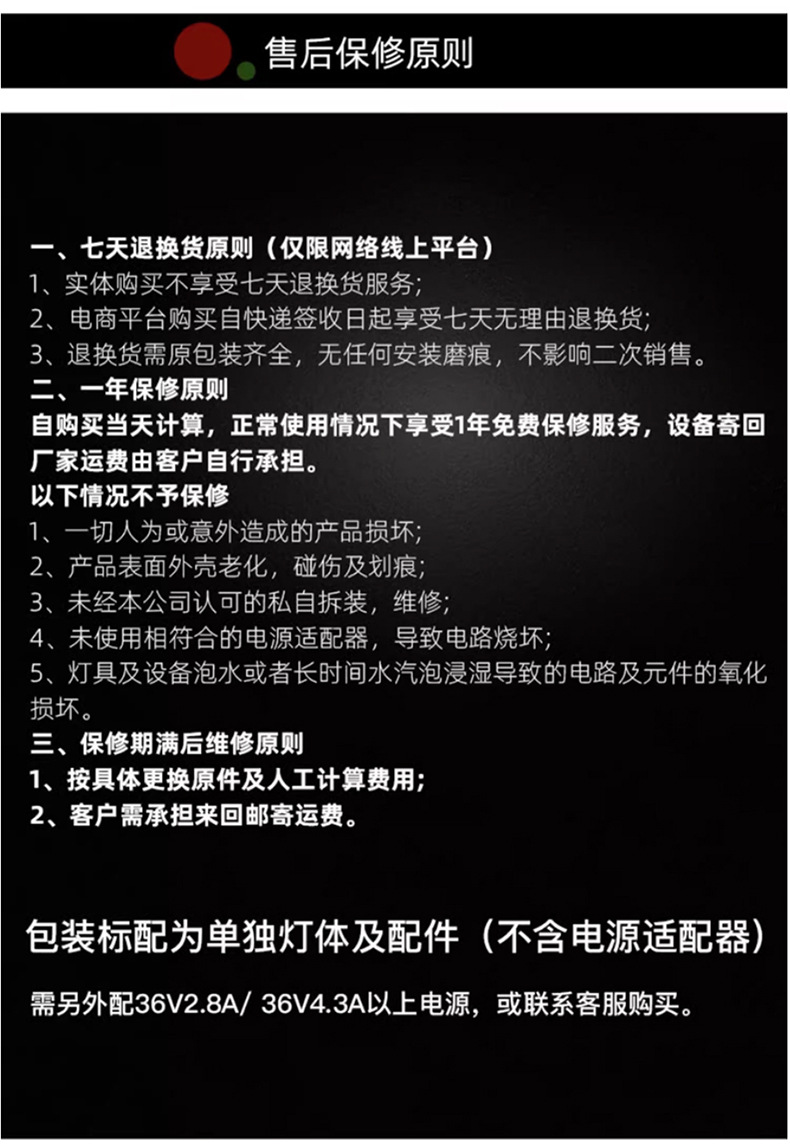 售后保修原则

一、七天退换货原则（仅限网络线上平台）
1、实体购买不享受七天退换货服务；
2、电商平台购买自快递签收日起享受七天无理由退换货；
3、退换货需原包装齐全，无任何安装磨痕，不影响二次销售。
二、一年保修原则
自购买当天计算，正常使用情况下享受1年免费保修服务，设备寄回厂家运费由客户自行承担。
以下情况不予保修
1、一切人为或意外造成的产品损坏；
2、产品表面外壳老化，碰伤及划痕；
3、未经本公司认可的私自拆装，维修；
4、未使用相符合的电源适配器，导致电路烧坏；
5、灯具及设备泡水或者长时间水汽泡浸湿导致的电路及元件的氧化损坏。
三、保修期满后维修原则
1、按具体更换原件及人工计算费用；
2、客户需承担来回邮寄运费。

包装标配为单独灯体及配件（不含电源适配器）

需另外配36V2.8A/ 36V4.3A以上电源，或联系客服购买。